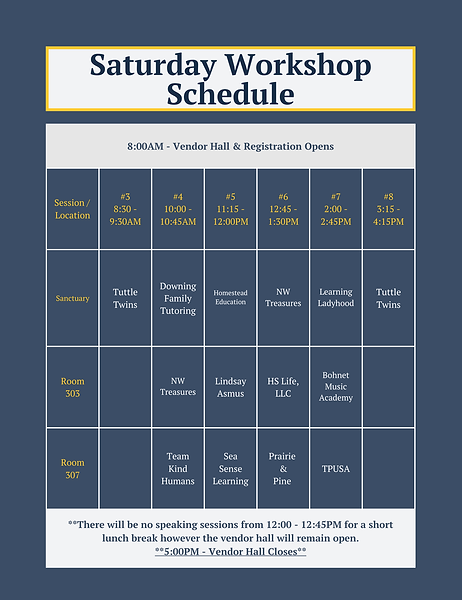 Saturday Workshop Schedule

8:00AM - Vendor Hall & Registration Opens

| Session / Location | #3 8:30 - 9:30AM | #4 10:00 - 10:45AM | #5 11:15 - 12:00PM | #6 12:45 - 1:30PM | #7 2:00 - 2:45PM | #8 3:15 - 4:15PM |
|---|---|---|---|---|---|---|
| Sanctuary | Tuttle Twins | Downing Family Tutoring | Homestead Education | NW Treasures | Learning Ladyhood | Tuttle Twins |
| Room 303 | | NW Treasures | Lindsay Asmus | HS Life, LLC | Bohnet Music Academy | |
| Room 307 | | Team Kind Humans | Sea Sense Learning | Prairie & Pine | TPUSA | |

**There will be no speaking sessions from 12:00 - 12:45PM for a short lunch break however the vendor hall will remain open.
**5:00PM - Vendor Hall Closes**